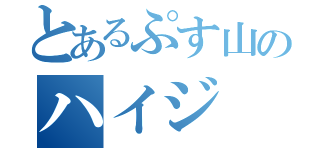 とあるぷす山の
ハイジ